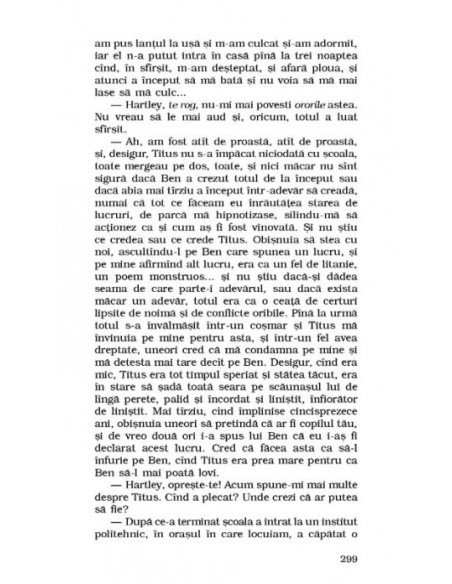 am pus lanțul la ușă și m-am culcat și-am adormit, iar el n-a putut intra în casă pînă la trei noaptea cînd, în sfîrșit, m-am deșteptat, și afară ploua, și atunci a început să mă bată și nu voia să mă mai lase să mă culc...

— Hartley, te rog, nu-mi mai povesti ororile astea. Nu vreau să le mai aud și, oricum, totul a luat sfîrșit.

— Ah, am fost atît de proastă, atît de proastă, și, desigur, Titus nu s-a împăcat niciodată cu școala, toate mergeau pe dos, toate, și nici măcar nu sînt sigură dacă Ben a crezut totul de la început sau dacă abia mai tîrziu a început într-adevăr să creadă, numai că tot ce făceam eu înrăutățea starea de lucruri, de parcă mă hipnotizase, silindu-mă să acționez ca și cum aș fi fost vinovată. Și nu știu ce credea sau ce crede Titus. Obișnuia să stea cu noi, ascultîndu-l pe Ben care spunea un lucru, și pe mine afirmînd alt lucru, era ca un fel de litanie, un poem monstruos... și nu știu dacă-și dădea seama de care parte-i adevărul, sau dacă exista măcar un adevăr, totul era ca o ceață de certuri lipsite de noimă și de conflicte oribile. Pînă la urmă totul s-a învălmășit într-un coșmar și Titus mă învinuia pe mine pentru asta, și într-un fel avea dreptate, uneori cred că mă condamna pe mine și mă detesta mai tare decît pe Ben. Desigur, cînd era mic, Titus era tot timpul speriat și stătea tăcut, era în stare să șadă toată seara pe scăunașul lui de lîngă perete, palid și încordat și liniștit, înfiorător de liniștit. Mai tîrziu, cînd împlinise cincisprezece ani, obișnuia uneori să pretindă că ar fi copilul tău, și de vreo două ori i-a spus lui Ben că eu i-aș fi declarat acest lucru. Cred că făcea asta ca să-l înfurie pe Ben, cînd Titus era prea mare pentru ca Ben să-l mai poată lovi.

— Hartley, oprește-te! Acum spune-mi mai multe despre Titus. Cînd a plecat? Unde crezi că ar putea să fie?

— După ce-a terminat școala a intrat la un institut politehnic, în orașul în care locuiam, a căpătat o

299